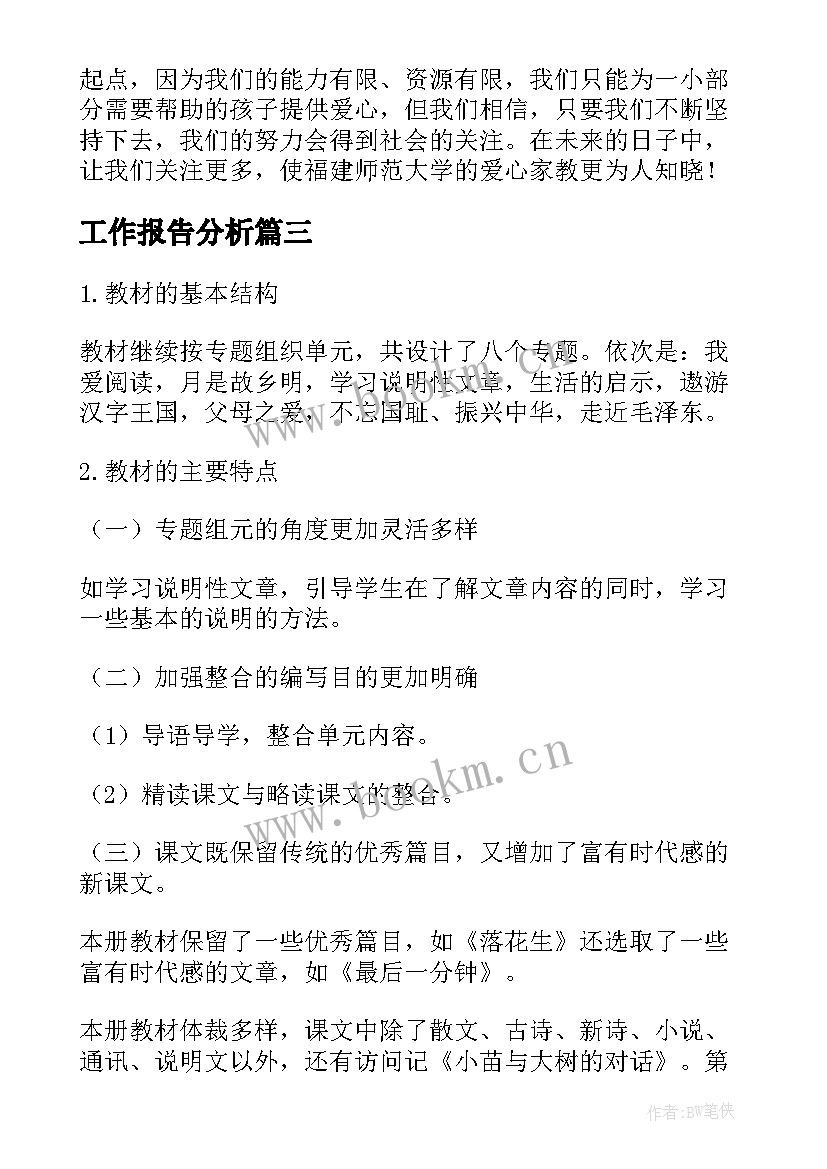 起点，因为我们的能力有限、资源有限，我们只能为一小部分需要帮助的孩子提供爱心，但我们相信，只要我们不断坚持下去，我们的努力会得到社会的关注。在未来的日子中，让我们关注更多，使福建师范大学的爱心家教更为人知晓！

工作报告分析篇三

1.教材的基本结构

教材继续按专题组织单元，共设计了八个专题。依次是：我爱阅读，月是故乡明，学习说明性文章，生活的启示，遨游汉字王国，父母之爱，不忘国耻、振兴中华，走近毛泽东。

2.教材的主要特点

（一）专题组元的角度更加灵活多样

如学习说明性文章，引导学生在了解文章内容的同时，学习一些基本的说明的方法。

（二）加强整合的编写目的更加明确

（1）导语导学，整合单元内容。

（2）精读课文与略读课文的整合。

（三）课文既保留传统的优秀篇目，又增加了富有时代感的新课文。

本册教材保留了一些优秀篇目，如《落花生》还选取了一些富有时代感的文章，如《最后一分钟》。

本册教材体裁多样，课文中除了散文、古诗、新诗、小说、通讯、说明文以外，还有访问记《小苗与大树的对话》。第

www.bookm.cn

作者:BW笔侠